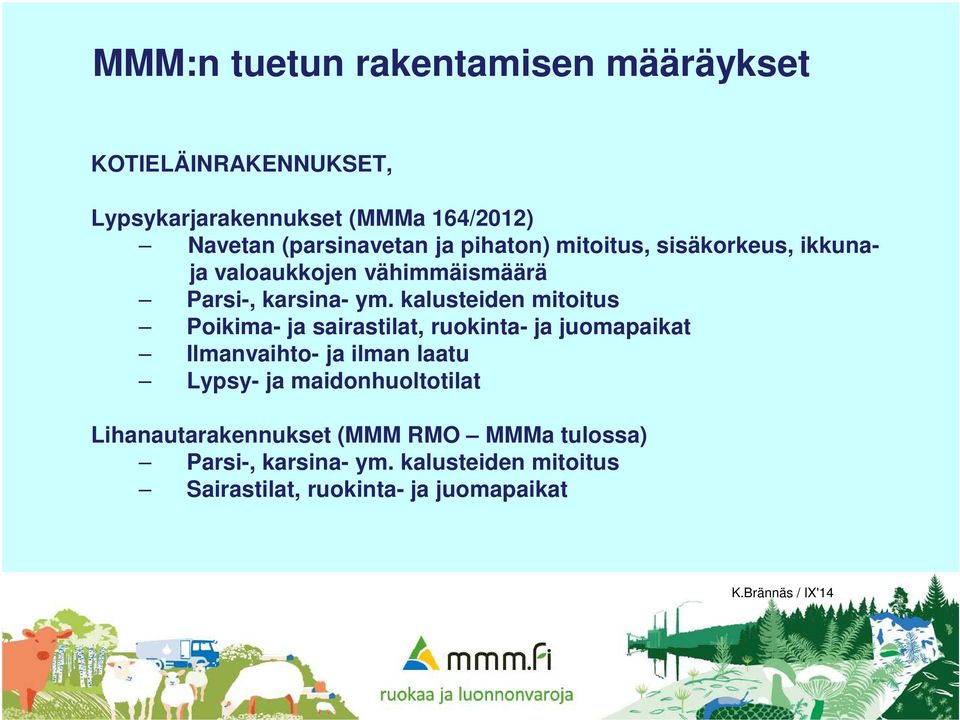 MMM:n tuetun rakentamisen määräykset

KOTIELÄINRAKENNUKSET,

Lypsykarjarakennukset (MMMa 164/2012)
– Navetan (parsinavetan ja pihaton) mitoitus, sisäkorkeus, ikkuna- ja valoaukkojen vähimmäismäärä
– Parsi-, karsina- ym. kalusteiden mitoitus
– Poikima- ja sairastilat, ruokinta- ja juomapaikat
– Ilmanvaihto- ja ilman laatu
– Lypsy- ja maidonhuoltotilat

Lihanautarakennukset (MMM RMO – MMMa tulossa)
– Parsi-, karsina- ym. kalusteiden mitoitus
– Sairastilat, ruokinta- ja juomapaikat

K.Brännäs / IX'14

mmm.fi
ruokaa ja luonnonvaroja